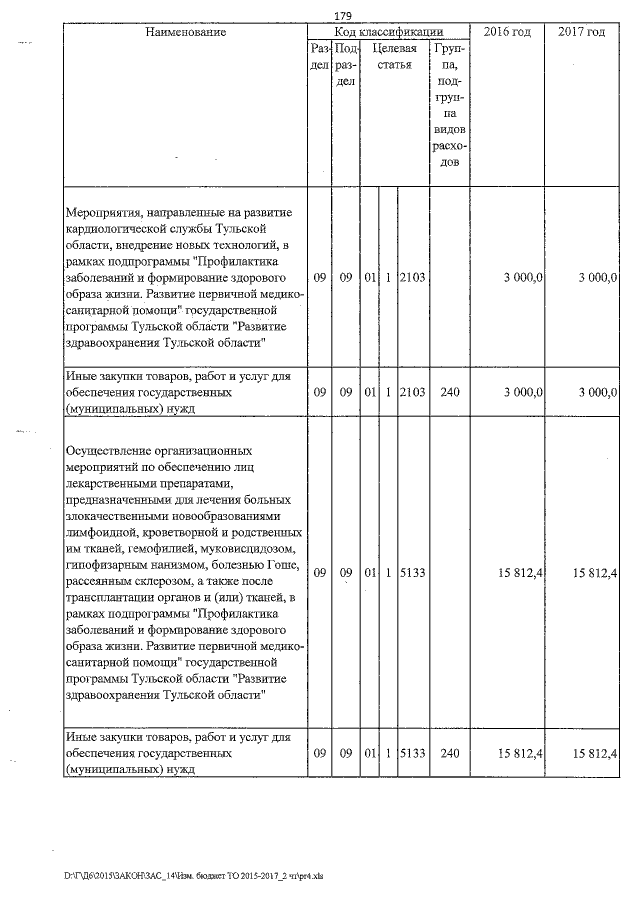 179

| Наименование | Код классификации | | | | | | 2016 год | 2017 год |
|---|---|---|---|---|---|---|---|---|
| | Раздел | Подраздел | Целевая статья | | | Группа, подгруппа видов расходов | | |
| Мероприятия, направленные на развитие кардиологической службы Тульской области, внедрение новых технологий, в рамках подпрограммы "Профилактика заболеваний и формирование здорового образа жизни. Развитие первичной медико-санитарной помощи" государственной программы Тульской области "Развитие здравоохранения Тульской области" | 09 | 09 | 01 | 1 | 2103 | | 3 000,0 | 3 000,0 |
| Иные закупки товаров, работ и услуг для обеспечения государственных (муниципальных) нужд | 09 | 09 | 01 | 1 | 2103 | 240 | 3 000,0 | 3 000,0 |
| Осуществление организационных мероприятий по обеспечению лиц лекарственными препаратами, предназначенными для лечения больных злокачественными новообразованиями лимфоидной, кроветворной и родственных им тканей, гемофилией, муковисцидозом, гипофизарным нанизмом, болезнью Гоше, рассеянным склерозом, а также после трансплантации органов и (или) тканей, в рамках подпрограммы "Профилактика заболеваний и формирование здорового образа жизни. Развитие первичной медико-санитарной помощи" государственной программы Тульской области "Развитие здравоохранения Тульской области" | 09 | 09 | 01 | 1 | 5133 | | 15 812,4 | 15 812,4 |
| Иные закупки товаров, работ и услуг для обеспечения государственных (муниципальных) нужд | 09 | 09 | 01 | 1 | 5133 | 240 | 15 812,4 | 15 812,4 |

D:\Г\Д6\2015\ЗАКОН\ЗАС_14\Изм. бюджет ТО 2015-2017_2 чт\pr4.xls